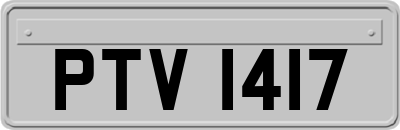 PTV 1417